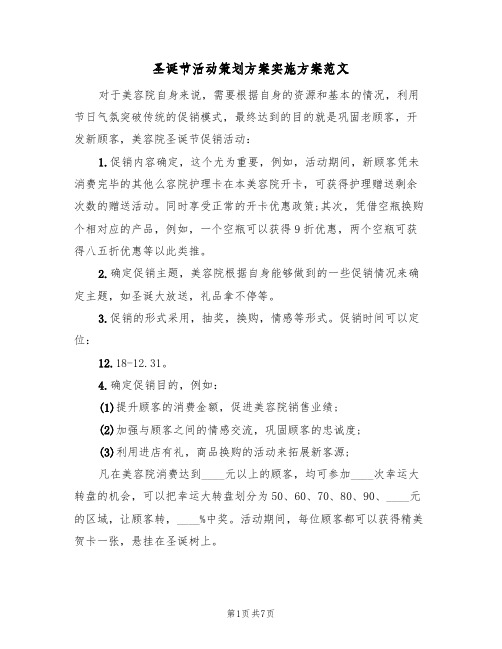 圣诞节活动策划方案实施方案范文

对于美容院自身来说，需要根据自身的资源和基本的情况，利用节日气氛突破传统的促销模式，最终达到的目的就是巩固老顾客，开发新顾客，美容院圣诞节促销活动：

1.促销内容确定，这个尤为重要，例如，活动期间，新顾客凭未消费完毕的其他么容院护理卡在本美容院开卡，可获得护理赠送剩余次数的赠送活动。同时享受正常的开卡优惠政策;其次，凭借空瓶换购个相对应的产品，例如，一个空瓶可以获得9折优惠，两个空瓶可获得八五折优惠等以此类推。

2.确定促销主题，美容院根据自身能够做到的一些促销情况来确定主题，如圣诞大放送，礼品拿不停等。

3.促销的形式采用，抽奖，换购，情感等形式。促销时间可以定位：

12.18-12.31。

4.确定促销目的，例如：

(1)提升顾客的消费金额，促进美容院销售业绩；

(2)加强与顾客之间的情感交流，巩固顾客的忠诚度；

(3)利用进店有礼，商品换购的活动来拓展新客源；

凡在美容院消费达到____元以上的顾客，均可参加____次幸运大转盘的机会，可以把幸运大转盘划分为50、60、70、80、90、____元的区域，让顾客转，____%中奖。活动期间，每位顾客都可以获得精美贺卡一张，悬挂在圣诞树上。

第1页 共7页